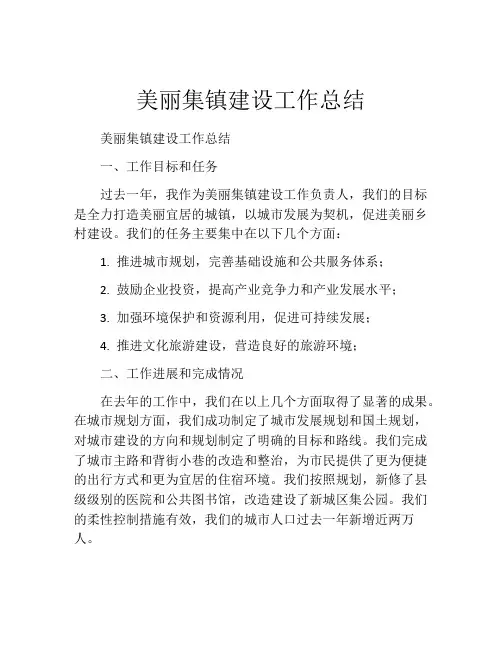 美丽集镇建设工作总结

美丽集镇建设工作总结

一、工作目标和任务

过去一年，我作为美丽集镇建设工作负责人，我们的目标是全力打造美丽宜居的城镇，以城市发展为契机，促进美丽乡村建设。我们的任务主要集中在以下几个方面：

1. 推进城市规划，完善基础设施和公共服务体系；

2. 鼓励企业投资，提高产业竞争力和产业发展水平；

3. 加强环境保护和资源利用，促进可持续发展；

4. 推进文化旅游建设，营造良好的旅游环境；

二、工作进展和完成情况

在去年的工作中，我们在以上几个方面取得了显著的成果。在城市规划方面，我们成功制定了城市发展规划和国土规划，对城市建设的方向和规划制定了明确的目标和路线。我们完成了城市主路和背街小巷的改造和整治，为市民提供了更为便捷的出行方式和更为宜居的住宿环境。我们按照规划，新修了县级级别的医院和公共图书馆，改造建设了新城区集公园。我们的柔性控制措施有效，我们的城市人口过去一年新增近两万人。